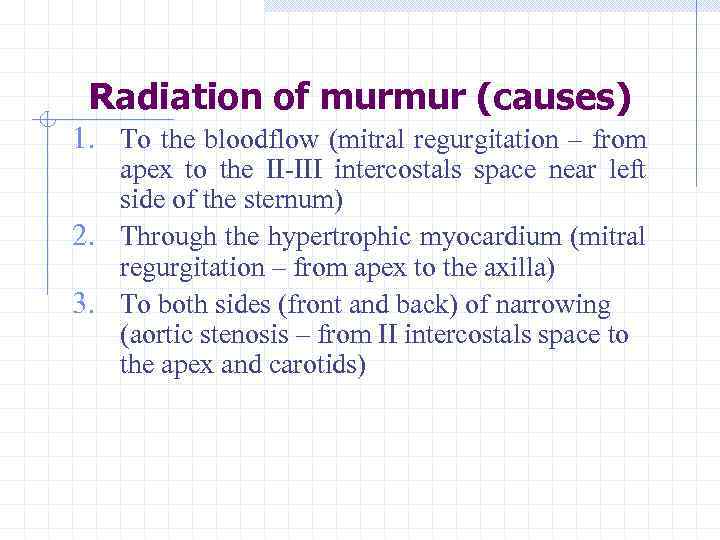 Radiation of murmur (causes)

1. To the bloodflow (mitral regurgitation – from apex to the II-III intercostals space near left side of the sternum)
2. Through the hypertrophic myocardium (mitral regurgitation – from apex to the axilla)
3. To both sides (front and back) of narrowing (aortic stenosis – from II intercostals space to the apex and carotids)